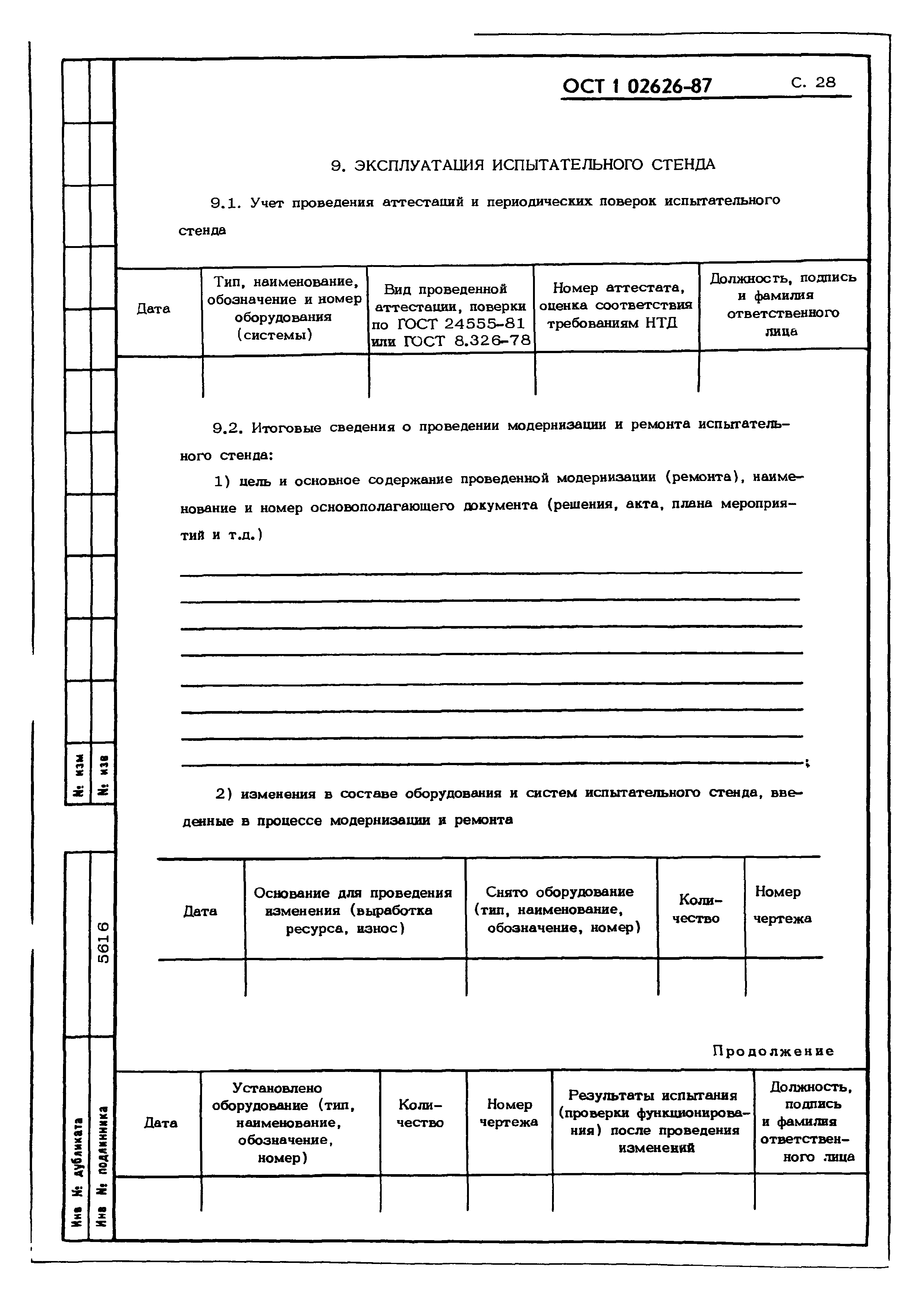 ОСТ 1 02626-87 С. 28

9. ЭКСПЛУАТАЦИЯ ИСПЫТАТЕЛЬНОГО СТЕНДА

9.1. Учет проведения аттестаций и периодических поверок испытательного стенда

| Дата | Тип, наименование, обозначение и номер оборудования (системы) | Вид проведенной аттестации, поверки по ГОСТ 24555-81 или ГОСТ 8.326-78 | Номер аттестата, оценка соответствия требованиям НТД | Должность, подпись и фамилия ответственного лица |
|---|---|---|---|---|
| | | | | |

9.2. Итоговые сведения о проведении модернизации и ремонта испытательного стенда:

1) цель и основное содержание проведенной модернизации (ремонта), наименование и номер основополагающего документа (решения, акта, плана мероприятий и т.д.)

;

2) изменения в составе оборудования и систем испытательного стенда, введенные в процессе модернизации и ремонта

| Дата | Основание для проведения изменения (выработка ресурса, износ) | Снято оборудование (тип, наименование, обозначение, номер) | Количество | Номер чертежа |
|---|---|---|---|---|
| | | | | |

Продолжение

| Дата | Установлено оборудование (тип, наименование, обозначение, номер) | Количество | Номер чертежа | Результаты испытания (проверки функционирования) после проведения изменений | Должность, подпись и фамилия ответственного лица |
|---|---|---|---|---|---|
| | | | | | |

№ изм
№ изв
5616
Инв № дубликата
Инв № подлинника